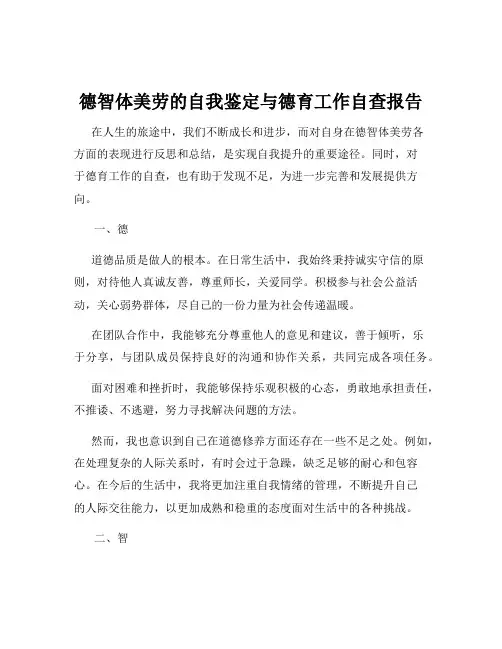 德智体美劳的自我鉴定与德育工作自查报告

在人生的旅途中，我们不断成长和进步，而对自身在德智体美劳各方面的表现进行反思和总结，是实现自我提升的重要途径。同时，对于德育工作的自查，也有助于发现不足，为进一步完善和发展提供方向。

一、德

道德品质是做人的根本。在日常生活中，我始终秉持诚实守信的原则，对待他人真诚友善，尊重师长，关爱同学。积极参与社会公益活动，关心弱势群体，尽自己的一份力量为社会传递温暖。

在团队合作中，我能够充分尊重他人的意见和建议，善于倾听，乐于分享，与团队成员保持良好的沟通和协作关系，共同完成各项任务。

面对困难和挫折时，我能够保持乐观积极的心态，勇敢地承担责任，不推诿、不逃避，努力寻找解决问题的方法。

然而，我也意识到自己在道德修养方面还存在一些不足之处。例如，在处理复杂的人际关系时，有时会过于急躁，缺乏足够的耐心和包容心。在今后的生活中，我将更加注重自我情绪的管理，不断提升自己的人际交往能力，以更加成熟和稳重的态度面对生活中的各种挑战。

二、智